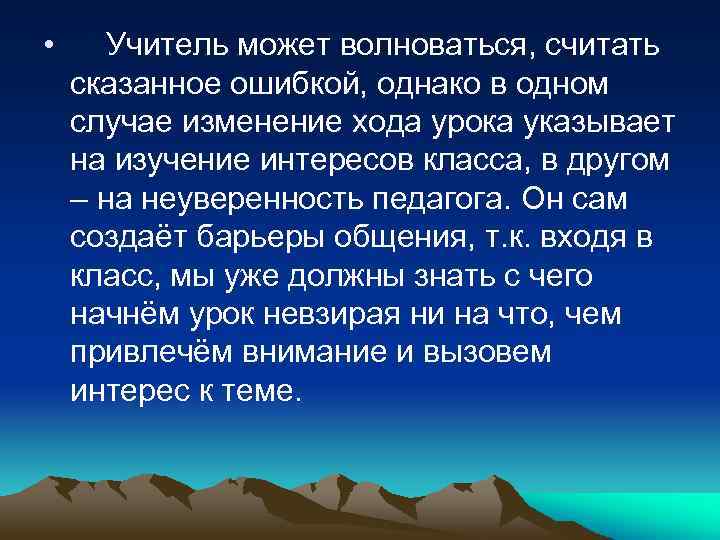 • Учитель может волноваться, считать сказанное ошибкой, однако в одном случае изменение хода урока указывает на изучение интересов класса, в другом – на неуверенность педагога. Он сам создаёт барьеры общения, т.к. входя в класс, мы уже должны знать с чего начнём урок невзирая ни на что, чем привлечём внимание и вызовем интерес к теме.